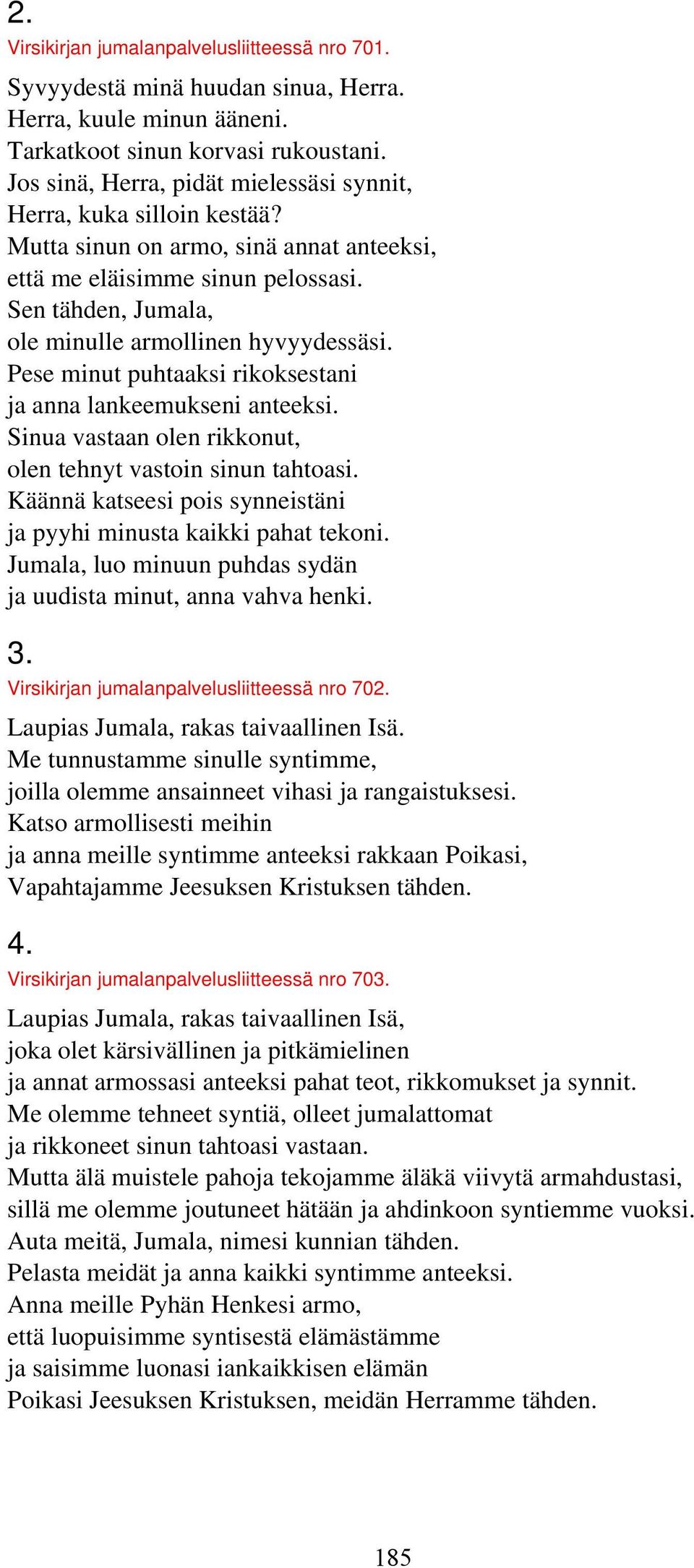 2.
Virsikirjan jumalanpalvelusliitteessä nro 701.

Syvyydestä minä huudan sinua, Herra.
Herra, kuule minun ääneni.
Tarkatkoot sinun korvasi rukoustani.
Jos sinä, Herra, pidät mielessäsi synnit,
Herra, kuka silloin kestää?
Mutta sinun on armo, sinä annat anteeksi,
että me eläisimme sinun pelossasi.
Sen tähden, Jumala,
ole minulle armollinen hyvyydessäsi.
Pese minut puhtaaksi rikoksestani
ja anna lankeemukseni anteeksi.
Sinua vastaan olen rikkonut,
olen tehnyt vastoin sinun tahtoasi.
Käännä katseesi pois synneistäni
ja pyyhi minusta kaikki pahat tekoni.
Jumala, luo minuun puhdas sydän
ja uudista minut, anna vahva henki.

3.
Virsikirjan jumalanpalvelusliitteessä nro 702.

Laupias Jumala, rakas taivaallinen Isä.
Me tunnustamme sinulle syntimme,
joilla olemme ansainneet vihasi ja rangaistuksesi.
Katso armollisesti meihin
ja anna meille syntimme anteeksi rakkaan Poikasi,
Vapahtajamme Jeesuksen Kristuksen tähden.

4.
Virsikirjan jumalanpalvelusliitteessä nro 703.

Laupias Jumala, rakas taivaallinen Isä,
joka olet kärsivällinen ja pitkämielinen
ja annat armossasi anteeksi pahat teot, rikkomukset ja synnit.
Me olemme tehneet syntiä, olleet jumalattomat
ja rikkoneet sinun tahtoasi vastaan.
Mutta älä muistele pahoja tekojamme äläkä viivytä armahdustasi,
sillä me olemme joutuneet hätään ja ahdinkoon syntiemme vuoksi.
Auta meitä, Jumala, nimesi kunnian tähden.
Pelasta meidät ja anna kaikki syntimme anteeksi.
Anna meille Pyhän Henkesi armo,
että luopuisimme syntisestä elämästämme
ja saisimme luonasi iankaikkisen elämän
Poikasi Jeesuksen Kristuksen, meidän Herramme tähden.

185